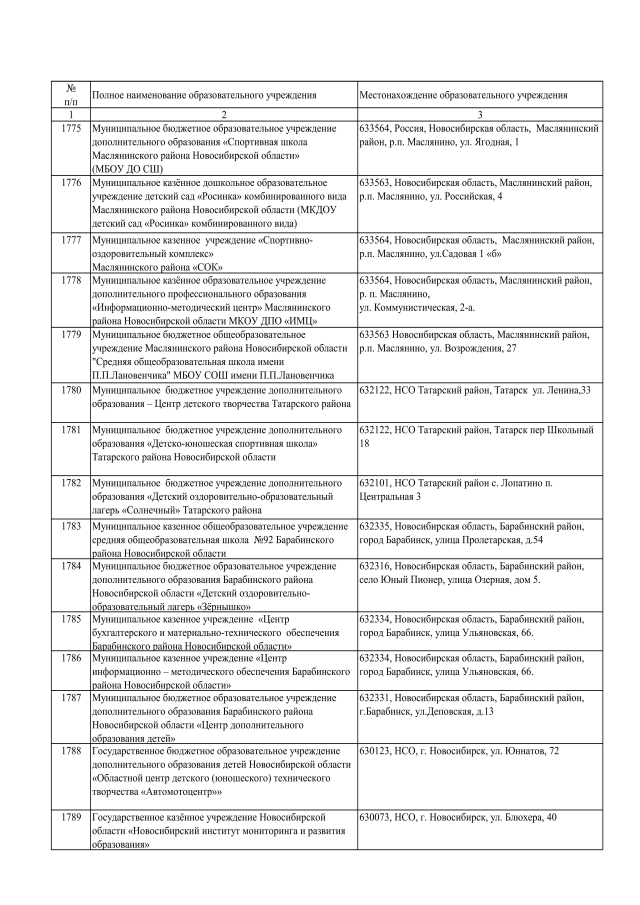 | № п/п | Полное наименование образовательного учреждения | Местонахождение образовательного учреждения |
|---|---|---|
| 1 | 2 | 3 |
| 1775 | Муниципальное бюджетное образовательное учреждение дополнительного образования «Спортивная школа Маслянинского района Новосибирской области» (МБОУ ДО СШ) | 633564, Россия, Новосибирская область, Маслянинский район, р.п. Маслянино, ул. Ягодная, 1 |
| 1776 | Муниципальное казённое дошкольное образовательное учреждение детский сад «Росинка» комбинированного вида Маслянинского района Новосибирской области (МКДОУ детский сад «Росинка» комбинированного вида) | 633563, Новосибирская область, Маслянинский район, р.п. Маслянино, ул. Российская, 4 |
| 1777 | Муниципальное казенное учреждение «Спортивно-оздоровительный комплекс» Маслянинского района «СОК» | 633564, Новосибирская область, Маслянинский район, р.п. Маслянино, ул.Садовая 1 «б» |
| 1778 | Муниципальное казённое образовательное учреждение дополнительного профессионального образования «Информационно-методический центр» Маслянинского района Новосибирской области МКОУ ДПО «ИМЦ» | 633564, Новосибирская область, Маслянинский район, р. п. Маслянино, ул. Коммунистическая, 2-а. |
| 1779 | Муниципальное бюджетное общеобразовательное учреждение Маслянинского района Новосибирской области "Средняя общеобразовательная школа имени П.П.Лановенчика" МБОУ СОШ имени П.П.Лановенчика | 633563 Новосибирская область, Маслянинский район, р.п. Маслянино, ул. Возрождения, 27 |
| 1780 | Муниципальное бюджетное учреждение дополнительного образования – Центр детского творчества Татарского района | 632122, НСО Татарский район, Татарск ул. Ленина,33 |
| 1781 | Муниципальное бюджетное учреждение дополнительного образования «Детско-юношеская спортивная школа» Татарского района Новосибирской области | 632122, НСО Татарский район, Татарск пер Школьный 18 |
| 1782 | Муниципальное бюджетное учреждение дополнительного образования «Детский оздоровительно-образовательный лагерь «Солнечный» Татарского района | 632101, НСО Татарский район с. Лопатино п. Центральная 3 |
| 1783 | Муниципальное казенное общеобразовательное учреждение средняя общеобразовательная школа №92 Барабинского района Новосибирской области | 632335, Новосибирская область, Барабинский район, город Барабинск, улица Пролетарская, д.54 |
| 1784 | Муниципальное бюджетное образовательное учреждение дополнительного образования Барабинского района Новосибирской области «Детский оздоровительно-образовательный лагерь «Зёрнышко» | 632316, Новосибирская область, Барабинский район, село Юный Пионер, улица Озерная, дом 5. |
| 1785 | Муниципальное казенное учреждение «Центр бухгалтерского и материально-технического обеспечения Барабинского района Новосибирской области» | 632334, Новосибирская область, Барабинский район, город Барабинск, улица Ульяновская, 66. |
| 1786 | Муниципальное казенное учреждение «Центр информационно – методического обеспечения Барабинского района Новосибирской области» | 632334, Новосибирская область, Барабинский район, город Барабинск, улица Ульяновская, 66. |
| 1787 | Муниципальное бюджетное образовательное учреждение дополнительного образования Барабинского района Новосибирской области «Центр дополнительного образования детей» | 632331, Новосибирская область, Барабинский район, г.Барабинск, ул.Деповская, д.13 |
| 1788 | Государственное бюджетное образовательное учреждение дополнительного образования детей Новосибирской области «Областной центр детского (юношеского) технического творчества «Автомотоцентр»» | 630123, НСО, г. Новосибирск, ул. Юннатов, 72 |
| 1789 | Государственное казённое учреждение Новосибирской области «Новосибирский институт мониторинга и развития образования» | 630073, НСО, г. Новосибирск, ул. Блюхера, 40 |